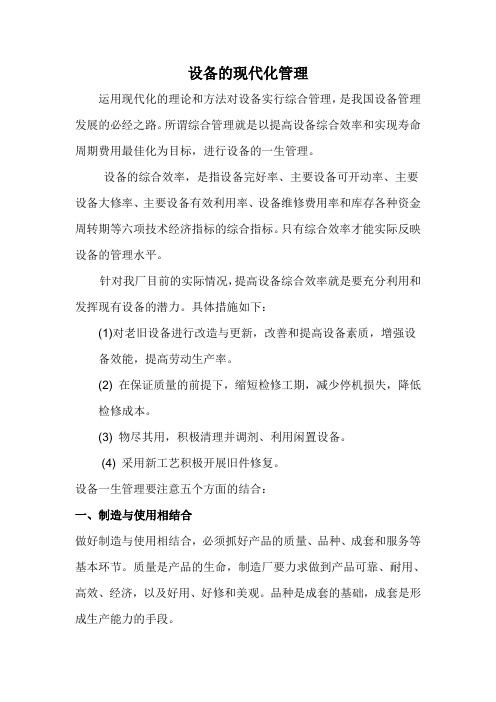 设备的现代化管理

运用现代化的理论和方法对设备实行综合管理，是我国设备管理发展的必经之路。所谓综合管理就是以提高设备综合效率和实现寿命周期费用最佳化为目标，进行设备的一生管理。

设备的综合效率，是指设备完好率、主要设备可开动率、主要设备大修率、主要设备有效利用率、设备维修费用率和库存各种资金周转期等六项技术经济指标的综合指标。只有综合效率才能实际反映设备的管理水平。

针对我厂目前的实际情况，提高设备综合效率就是要充分利用和发挥现有设备的潜力。具体措施如下：

(1)对老旧设备进行改造与更新，改善和提高设备素质，增强设备效能，提高劳动生产率。

(2) 在保证质量的前提下，缩短检修工期，减少停机损失，降低检修成本。

(3) 物尽其用，积极清理并调剂、利用闲置设备。

(4) 采用新工艺积极开展旧件修复。

设备一生管理要注意五个方面的结合：

一、制造与使用相结合

做好制造与使用相结合，必须抓好产品的质量、品种、成套和服务等基本环节。质量是产品的生命，制造厂要力求做到产品可靠、耐用、高效、经济，以及好用、好修和美观。品种是成套的基础，成套是形成生产能力的手段。